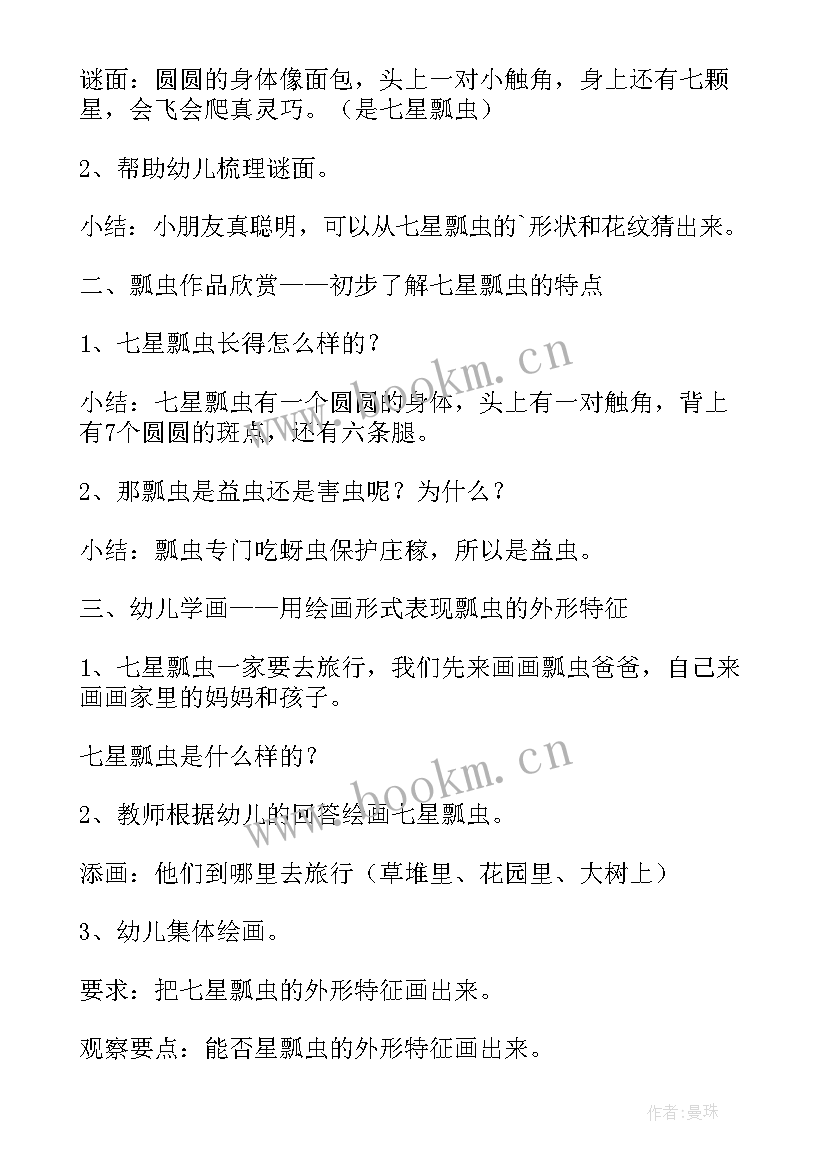 谜面：圆圆的身体像面包，头上一对小触角，身上还有七颗星，会飞会爬真灵巧。（是七星瓢虫）

2、帮助幼儿梳理谜面。

小结：小朋友真聪明，可以从七星瓢虫的`形状和花纹猜出来。

二、瓢虫作品欣赏——初步了解七星瓢虫的特点

1、七星瓢虫长得怎么样的？

小结：七星瓢虫有一个圆圆的身体，头上有一对触角，背上有7个圆圆的斑点，还有六条腿。

2、那瓢虫是益虫还是害虫呢？为什么？

小结：瓢虫专门吃蚜虫保护庄稼，所以是益虫。

三、幼儿学画——用绘画形式表现瓢虫的外形特征

1、七星瓢虫一家要去旅行，我们先来画画瓢虫爸爸，自己来画画家里的妈妈和孩子。

七星瓢虫是什么样的？

2、教师根据幼儿的回答绘画七星瓢虫。

添画：他们到哪里去旅行（草堆里、花园里、大树上）

3、幼儿集体绘画。

要求：把七星瓢虫的外形特征画出来。

观察要点：能否星瓢虫的外形特征画出来。

www.bookm.cn

www.bookm.cn

作者：曼珠